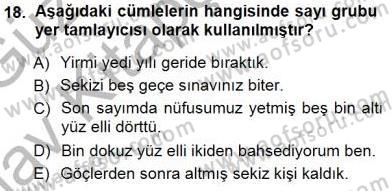 18. Aşağıdaki cümlelerin hangisinde sayı grubu yer tamlayıcısı olarak kullanılmıştır?

A) Yirmi yedi yılı geride bıraktık.
B) Sekizi beş geçe sınavınız biter.
C) Son sayımda nüfusumuz yetmiş beş bin altı yüz elli dörttü.
D) Bin dokuz yüz elli ikiden bahsediyorum ben.
E) Göçlerden sonra altmış sekiz kişi kaldık.

www.aofsoru.com